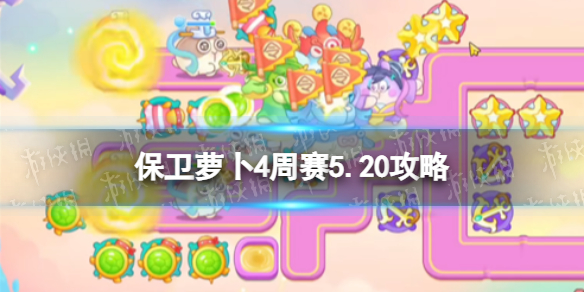 保卫萝卜4周赛5.20攻略